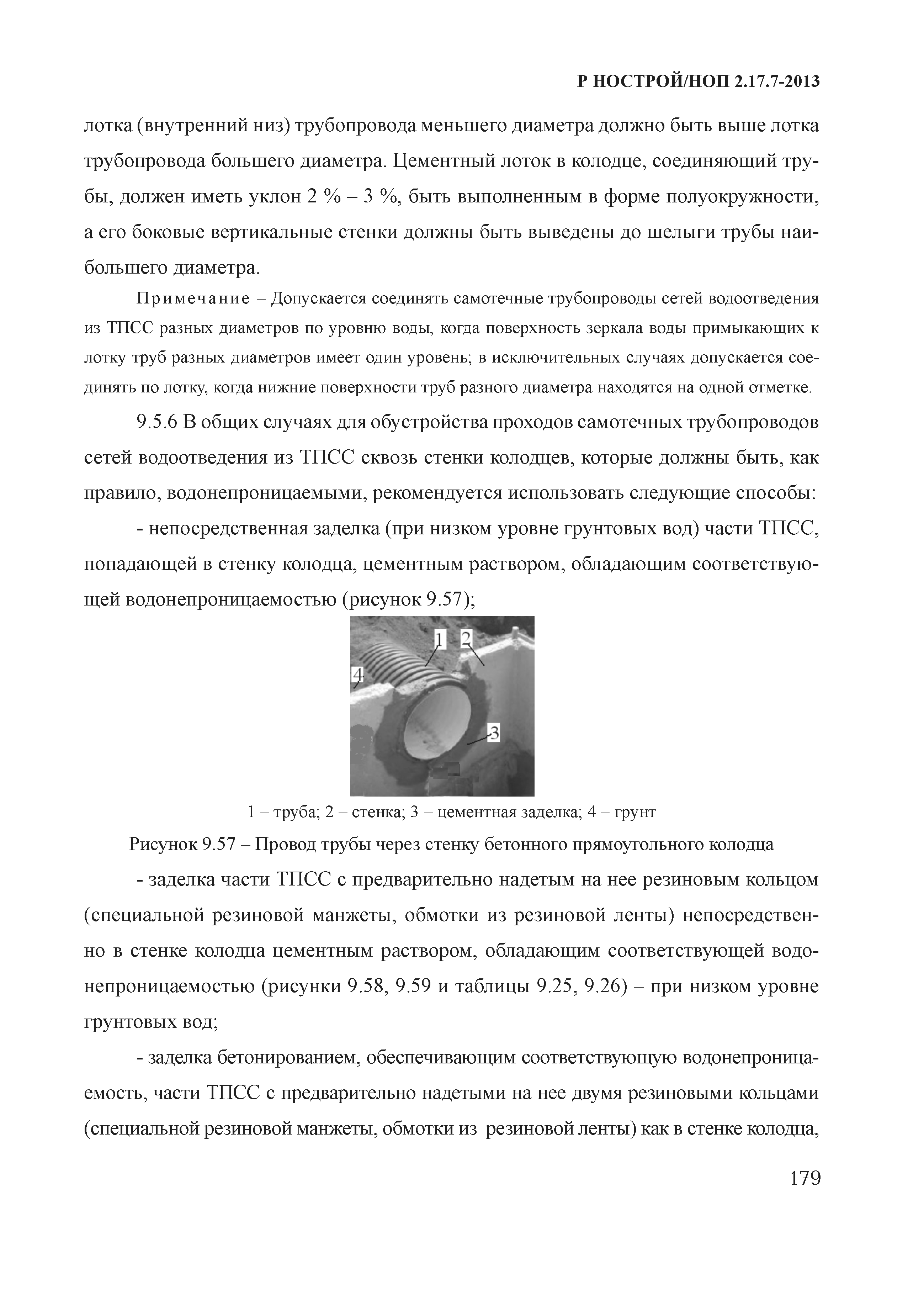 Р НОСТРОЙ/НОП 2.17.7-2013

лотка (внутренний низ) трубопровода меньшего диаметра должно быть выше лотка трубопровода большего диаметра. Цементный лоток в колодце, соединяющий трубы, должен иметь уклон 2 % – 3 %, быть выполненным в форме полуокружности, а его боковые вертикальные стенки должны быть выведены до шелыги трубы наибольшего диаметра.

Примечание – Допускается соединять самотечные трубопроводы сетей водоотведения из ТПСС разных диаметров по уровню воды, когда поверхность зеркала воды примыкающих к лотку труб разных диаметров имеет один уровень; в исключительных случаях допускается соединять по лотку, когда нижние поверхности труб разного диаметра находятся на одной отметке.

9.5.6 В общих случаях для обустройства проходов самотечных трубопроводов сетей водоотведения из ТПСС сквозь стенки колодцев, которые должны быть, как правило, водонепроницаемыми, рекомендуется использовать следующие способы:

- непосредственная заделка (при низком уровне грунтовых вод) части ТПСС, попадающей в стенку колодца, цементным раствором, обладающим соответствующей водонепроницаемостью (рисунок 9.57);

1
2
4
3

1 – труба; 2 – стенка; 3 – цементная заделка; 4 – грунт

Рисунок 9.57 – Провод трубы через стенку бетонного прямоугольного колодца

- заделка части ТПСС с предварительно надетым на нее резиновым кольцом (специальной резиновой манжеты, обмотки из резиновой ленты) непосредственно в стенке колодца цементным раствором, обладающим соответствующей водонепроницаемостью (рисунки 9.58, 9.59 и таблицы 9.25, 9.26) – при низком уровне грунтовых вод;

- заделка бетонированием, обеспечивающим соответствующую водонепроницаемость, части ТПСС с предварительно надетыми на нее двумя резиновыми кольцами (специальной резиновой манжеты, обмотки из резиновой ленты) как в стенке колодца,

179